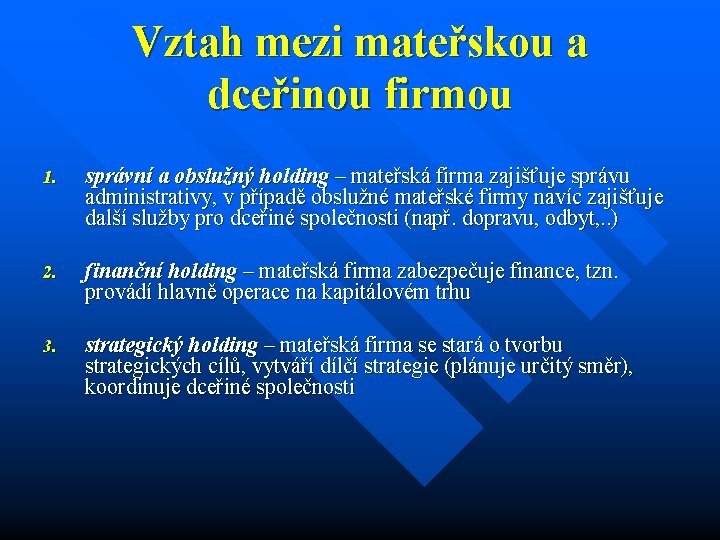 Vztah mezi mateřskou a dceřinou firmou

1. správní a obslužný holding – mateřská firma zajišťuje správu administrativy, v případě obslužné mateřské firmy navíc zajišťuje další služby pro dceřiné společnosti (např. dopravu, odbyt,..)

2. finanční holding – mateřská firma zabezpečuje finance, tzn. provádí hlavně operace na kapitálovém trhu

3. strategický holding – mateřská firma se stará o tvorbu strategických cílů, vytváří dílčí strategie (plánuje určitý směr), koordinuje dceřiné společnosti